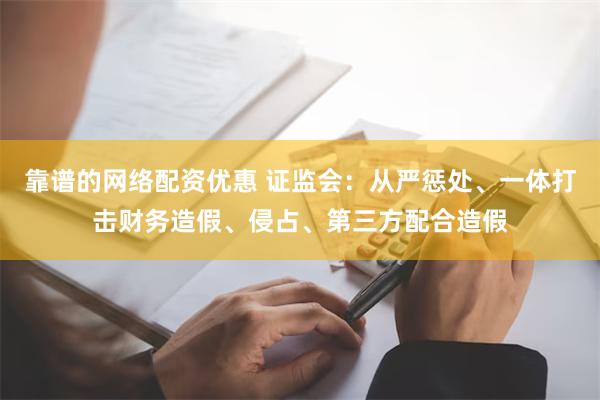 靠谱的网络配资优惠 证监会：从严惩处、一体打击财务造假、侵占、第三方配合造假